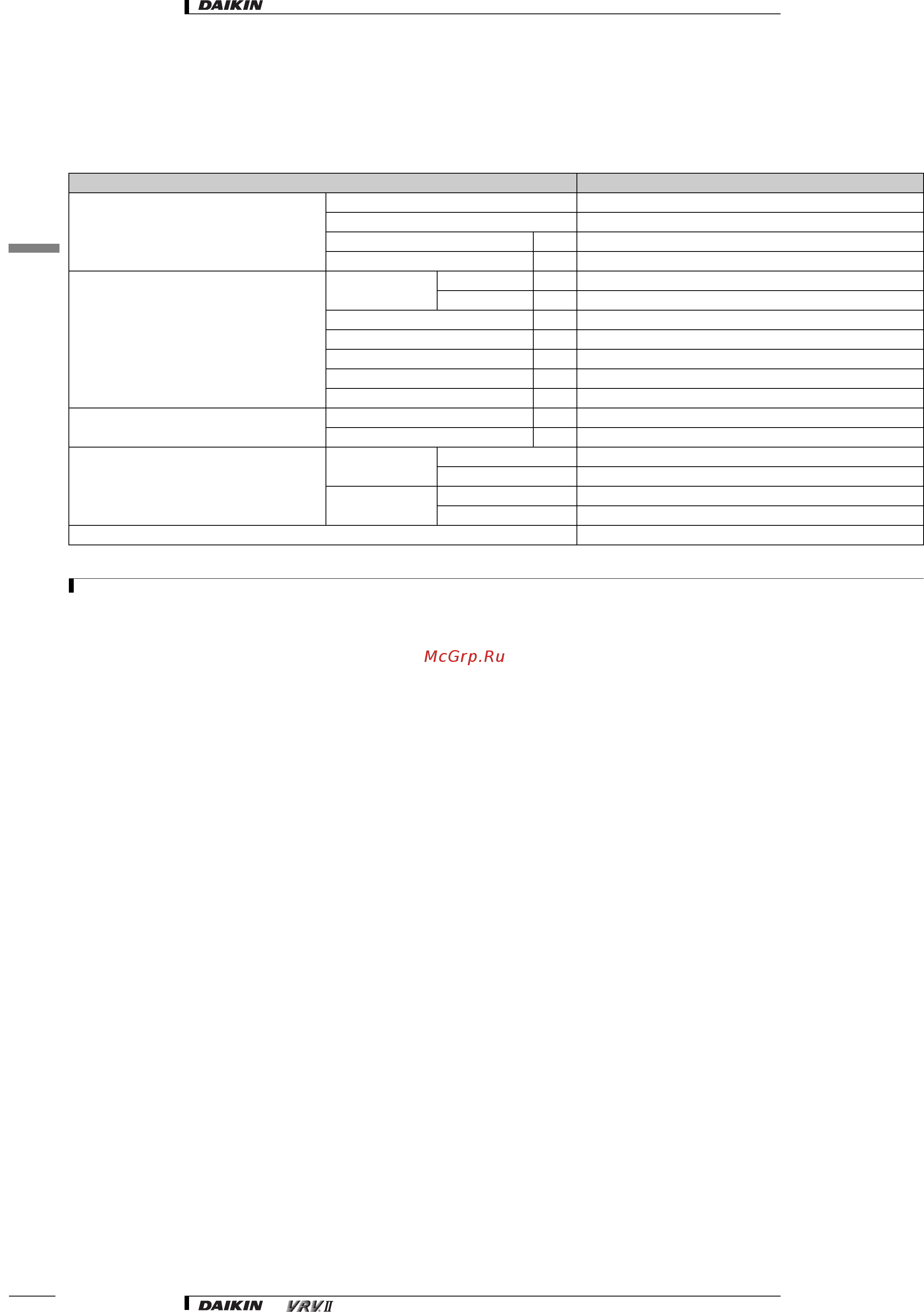 DAIKIN

McGrp.Ru

DAIKIN VRV II